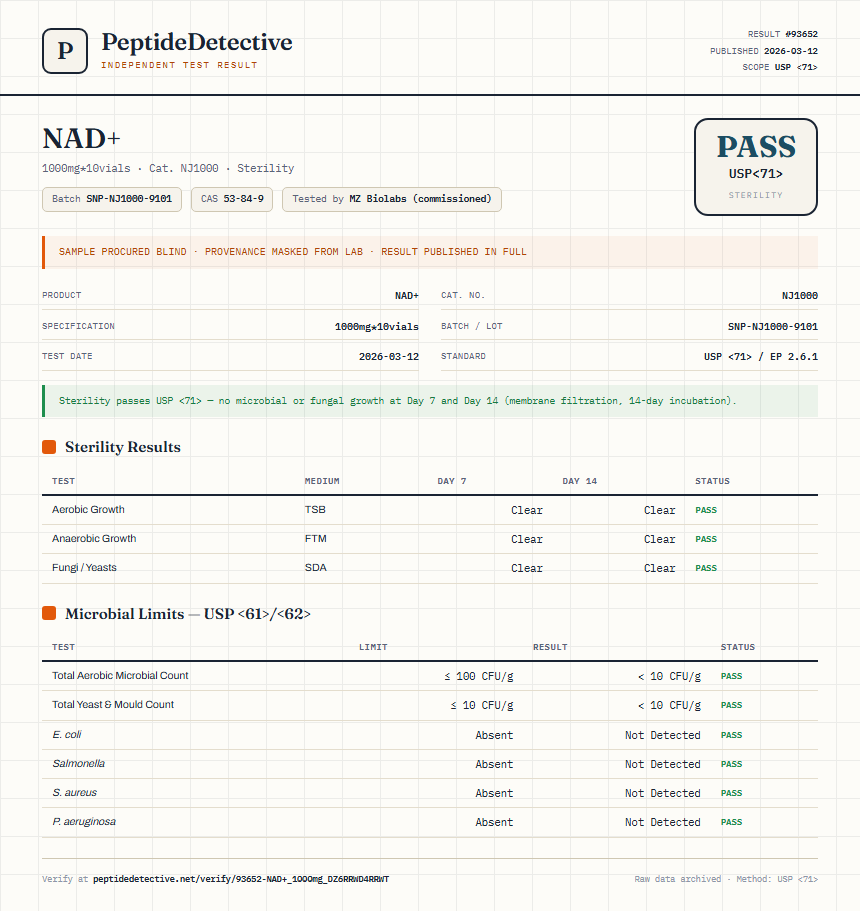 P

PeptideDetective
INDEPENDENT TEST RESULT

RESULT #93652
PUBLISHED 2026-03-12
SCOPE USP <71>

NAD+
1000mg*10vials · Cat. NJ1000 · Sterility

Batch SNP-NJ1000-9101 CAS 53-84-9 Tested by MZ Biolabs (commissioned)

PASS
USP<71>
STERILITY

SAMPLE PROCURED BLIND · PROVENANCE MASKED FROM LAB · RESULT PUBLISHED IN FULL

| PRODUCT | NAD+ | CAT. NO. | NJ1000 |
|---|---|---|---|
| SPECIFICATION | 1000mg*10vials | BATCH / LOT | SNP-NJ1000-9101 |
| TEST DATE | 2026-03-12 | STANDARD | USP <71> / EP 2.6.1 |

Sterility passes USP <71> — no microbial or fungal growth at Day 7 and Day 14 (membrane filtration, 14-day incubation).

Sterility Results

| TEST | MEDIUM | DAY 7 | DAY 14 | STATUS |
|---|---|---|---|---|
| Aerobic Growth | TSB | Clear | Clear | PASS |
| Anaerobic Growth | FTM | Clear | Clear | PASS |
| Fungi / Yeasts | SDA | Clear | Clear | PASS |

Microbial Limits — USP <61>/<62>

| TEST | LIMIT | RESULT | STATUS |
|---|---|---|---|
| Total Aerobic Microbial Count | ≤ 100 CFU/g | < 10 CFU/g | PASS |
| Total Yeast & Mould Count | ≤ 10 CFU/g | < 10 CFU/g | PASS |
| E. coli | Absent | Not Detected | PASS |
| Salmonella | Absent | Not Detected | PASS |
| S. aureus | Absent | Not Detected | PASS |
| P. aeruginosa | Absent | Not Detected | PASS |

Verify at peptidedetective.net/verify/93652-NAD+_1000mg_DZ6RRWD4RRWT

Raw data archived · Method: USP <71>